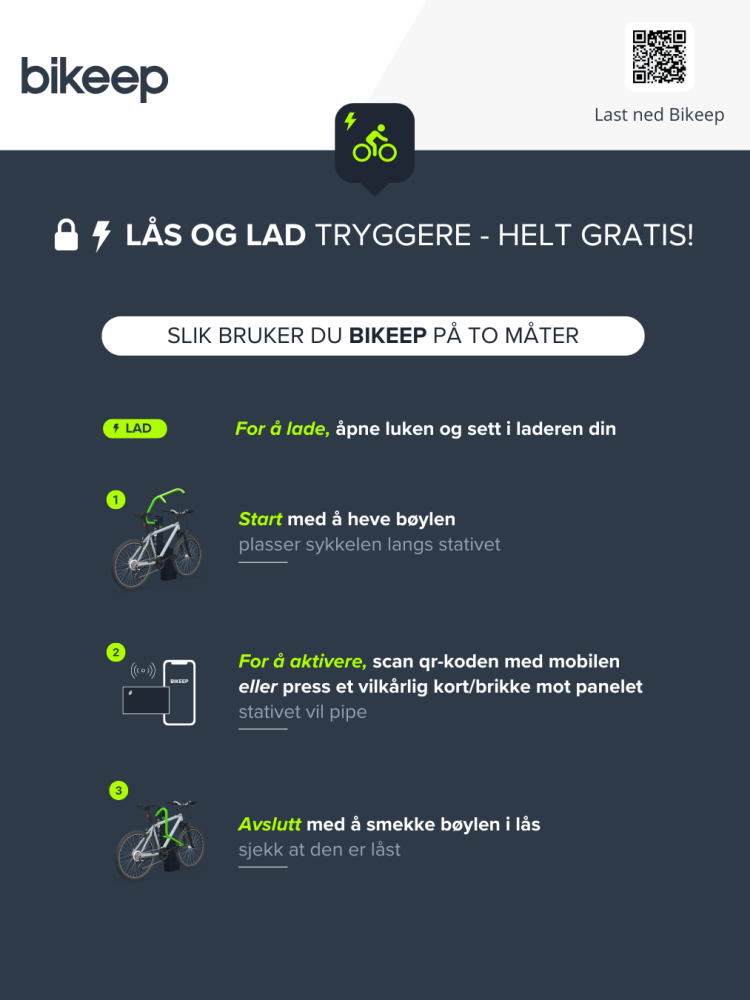 bikeep

Last ned Bikeep

LÅS OG LAD TRYGGERE - HELT GRATIS!

SLIK BRUKER DU BIKEEP PÅ TO MÅTER

LAD

For å lade, åpne luken og sett i laderen din

1

Start med å heve bøylen
plasser sykkelen langs stativet

2

BIKEEP

For å aktivere, scan qr-koden med mobilen eller press et vilkårlig kort/brikke mot panelet
stativet vil pipe

3

Avslutt med å smekke bøylen i lås
sjekk at den er låst